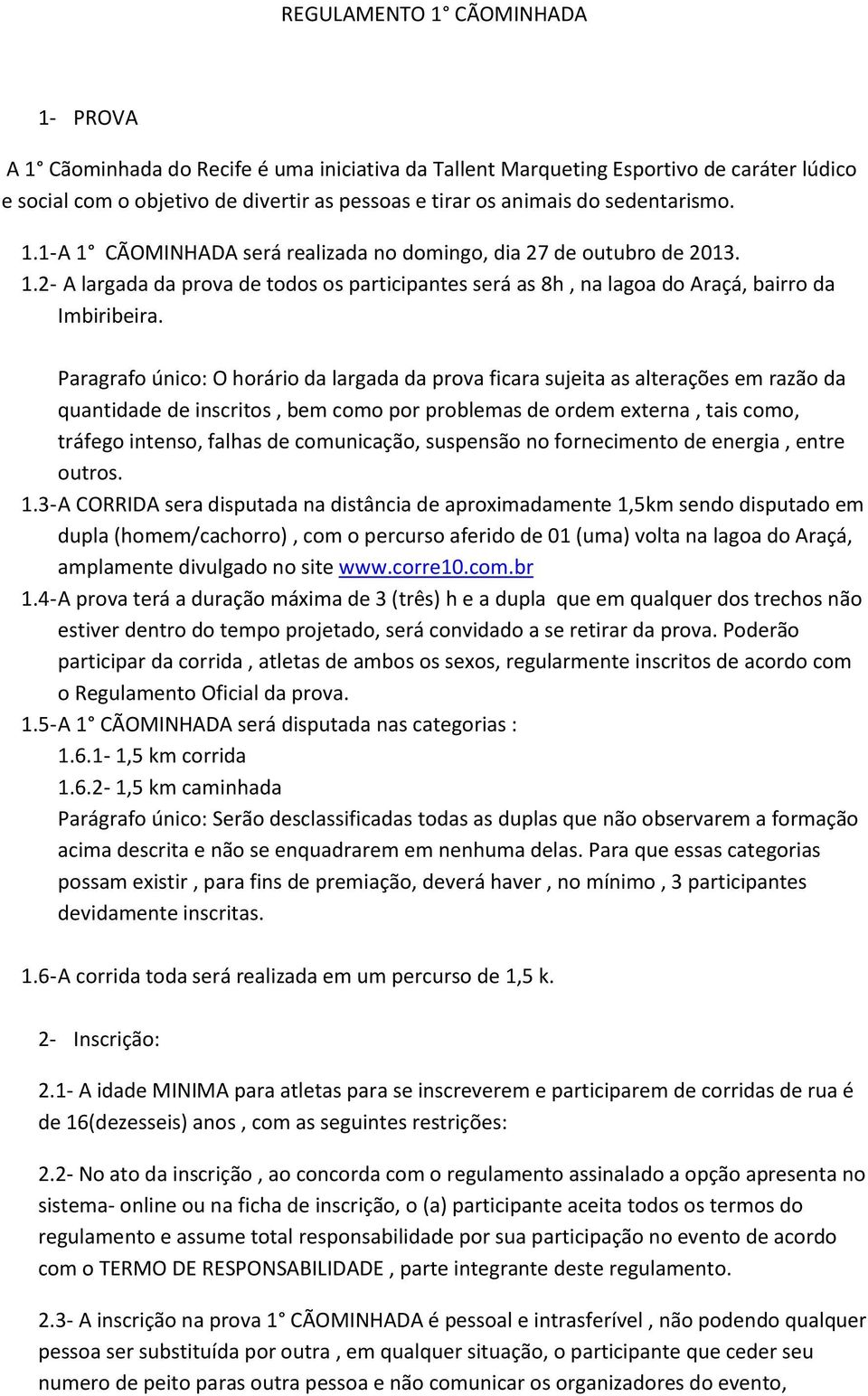 REGULAMENTO 1° CÃOMINHADA

1- PROVA

A 1° Cãominhada do Recife é uma iniciativa da Tallent Marqueting Esportivo de caráter lúdico e social com o objetivo de divertir as pessoas e tirar os animais do sedentarismo.

1.1-A 1° CÃOMINHADA será realizada no domingo, dia 27 de outubro de 2013.

1.2- A largada da prova de todos os participantes será as 8h , na lagoa do Araçá, bairro da Imbiribeira.

Paragrafo único: O horário da largada da prova ficara sujeita as alterações em razão da quantidade de inscritos , bem como por problemas de ordem externa , tais como, tráfego intenso, falhas de comunicação, suspensão no fornecimento de energia , entre outros.

1.3-A CORRIDA sera disputada na distância de aproximadamente 1,5km sendo disputado em dupla (homem/cachorro) , com o percurso aferido de 01 (uma) volta na lagoa do Araçá, amplamente divulgado no site www.corre10.com.br

1.4-A prova terá a duração máxima de 3 (três) h e a dupla que em qualquer dos trechos não estiver dentro do tempo projetado, será convidado a se retirar da prova. Poderão participar da corrida , atletas de ambos os sexos, regularmente inscritos de acordo com o Regulamento Oficial da prova.

1.5-A 1° CÃOMINHADA será disputada nas categorias :

1.6.1- 1,5 km corrida

1.6.2- 1,5 km caminhada

Parágrafo único: Serão desclassificadas todas as duplas que não observarem a formação acima descrita e não se enquadrarem em nenhuma delas. Para que essas categorias possam existir , para fins de premiação, deverá haver , no mínimo , 3 participantes devidamente inscritas.

1.6-A corrida toda será realizada em um percurso de 1,5 k.

2- Inscrição:

2.1- A idade MINIMA para atletas para se inscreverem e participarem de corridas de rua é de 16(dezesseis) anos , com as seguintes restrições:

2.2- No ato da inscrição , ao concorda com o regulamento assinalado a opção apresenta no sistema- online ou na ficha de inscrição, o (a) participante aceita todos os termos do regulamento e assume total responsabilidade por sua participação no evento de acordo com o TERMO DE RESPONSABILIDADE , parte integrante deste regulamento.

2.3- A inscrição na prova 1° CÃOMINHADA é pessoal e intrasferível , não podendo qualquer pessoa ser substituída por outra , em qualquer situação, o participante que ceder seu numero de peito paras outra pessoa e não comunicar os organizadores do evento,